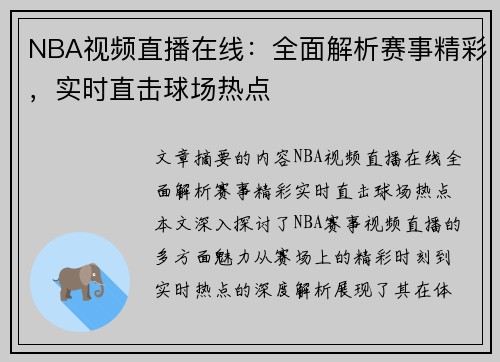 NBA视频直播在线：全面解析赛事精彩，实时直击球场热点

文章摘要的内容NBA视频直播在线全面解析赛事精彩实时直击球场热点本文深入探讨了NBA赛事视频直播的多方面魅力从赛场上的精彩时刻到实时热点的深度解析展现了其在体